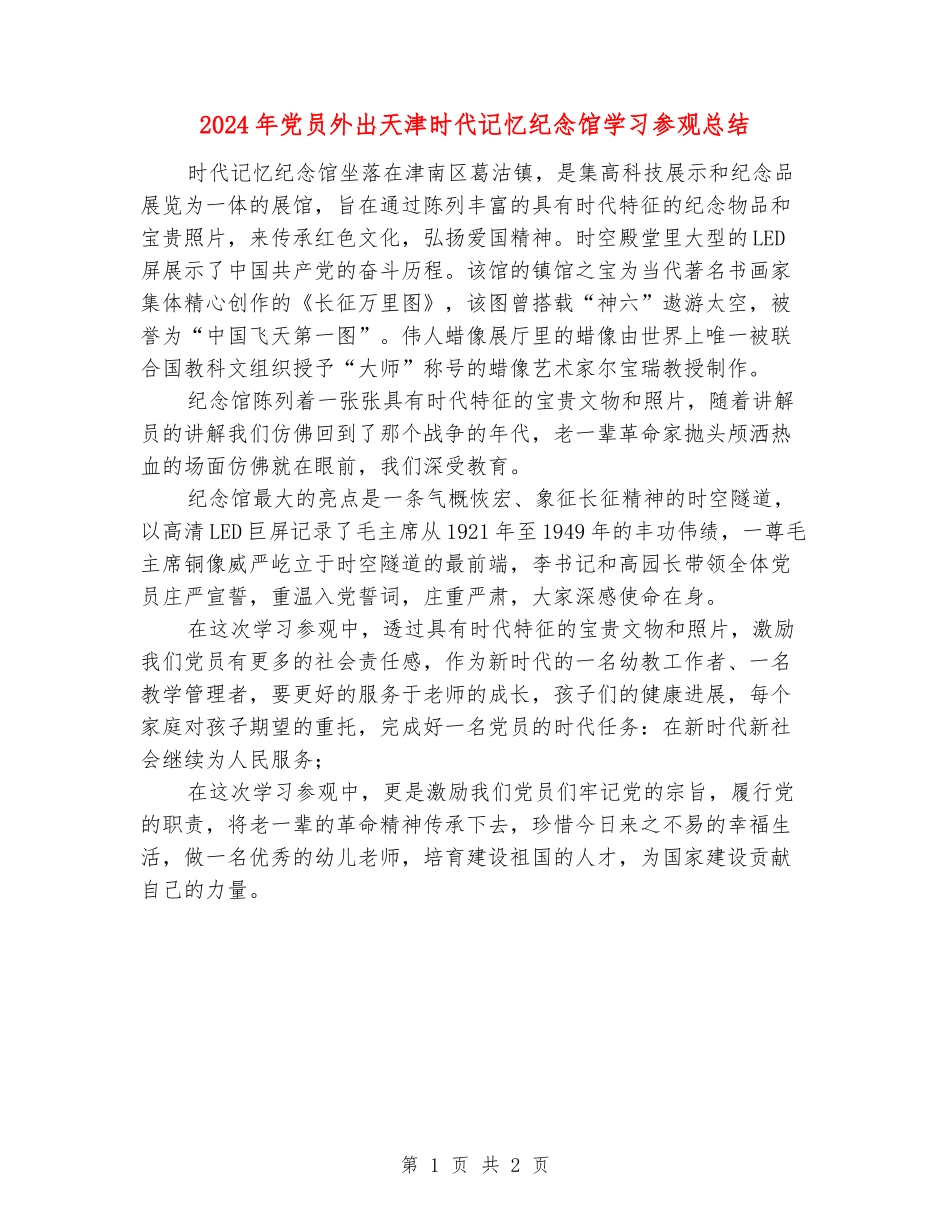 2024年党员外出天津时代记忆纪念馆学习参观总结

时代记忆纪念馆坐落在津南区葛沽镇，是集高科技展示和纪念品展览为一体的展馆，旨在通过陈列丰富的具有时代特征的纪念物品和宝贵照片，来传承红色文化，弘扬爱国精神。时空殿堂里大型的LED屏展示了中国共产党的奋斗历程。该馆的镇馆之宝为当代著名书画家集体精心创作的《长征万里图》，该图曾搭载“神六”遨游太空，被誉为“中国飞天第一图”。伟人蜡像展厅里的蜡像由世界上唯一被联合国教科文组织授予“大师”称号的蜡像艺术家尔宝瑞教授制作。

纪念馆陈列着一张张具有时代特征的宝贵文物和照片，随着讲解员的讲解我们仿佛回到了那个战争的年代，老一辈革命家抛头颅洒热血的场面仿佛就在眼前，我们深受教育。

纪念馆最大的亮点是一条气概恢宏、象征长征精神的时空隧道，以高清LED巨屏记录了毛主席从1921年至1949年的丰功伟绩，一尊毛主席铜像威严屹立于时空隧道的最前端，李书记和高园长带领全体党员庄严宣誓，重温入党誓词，庄重严肃，大家深感使命在身。

在这次学习参观中，透过具有时代特征的宝贵文物和照片，激励我们党员有更多的社会责任感，作为新时代的一名幼教工作者、一名教学管理者，要更好的服务于老师的成长，孩子们的健康进展，每个家庭对孩子期望的重托，完成好一名党员的时代任务：在新时代新社会继续为人民服务；

在这次学习参观中，更是激励我们党员们牢记党的宗旨，履行党的职责，将老一辈的革命精神传承下去，珍惜今日来之不易的幸福生活，做一名优秀的幼儿老师，培育建设祖国的人才，为国家建设贡献自己的力量。

第 1 页 共 2 页